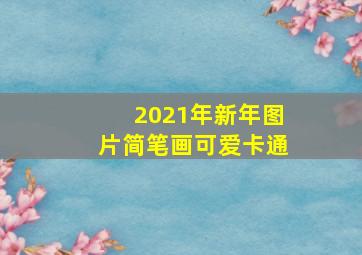 2021年新年图片简笔画可爱卡通